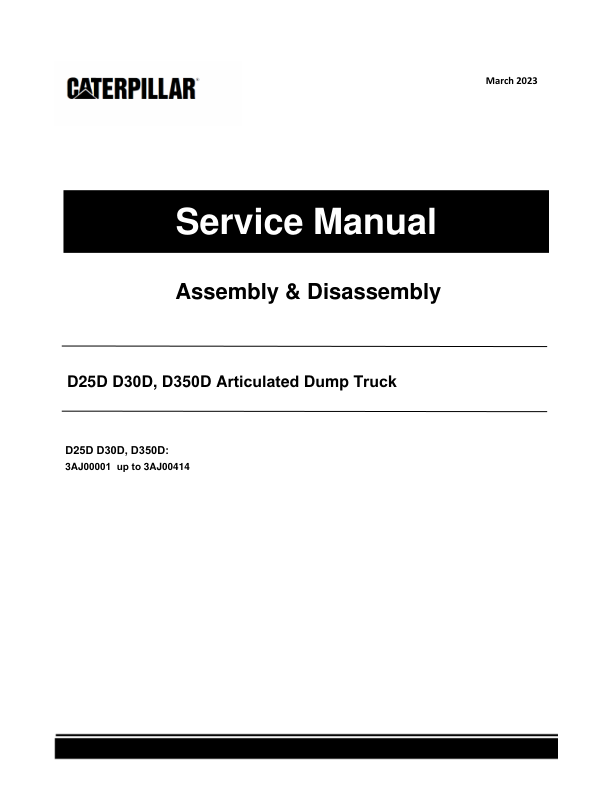 CATERPILLAR®

March 2023

Service Manual

Assembly & Disassembly

D25D D30D, D350D Articulated Dump Truck

D25D D30D, D350D:
3AJ00001 up to 3AJ00414